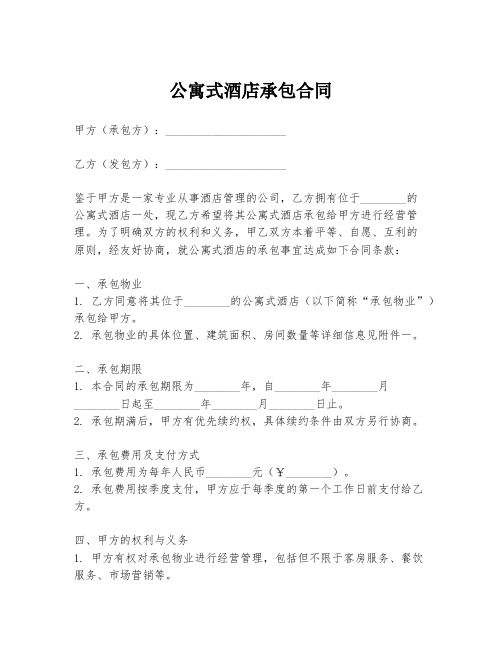 公寓式酒店承包合同

甲方（承包方）：____________________

乙方（发包方）：____________________

鉴于甲方是一家专业从事酒店管理的公司，乙方拥有位于________的公寓式酒店一处，现乙方希望将其公寓式酒店承包给甲方进行经营管理。为了明确双方的权利和义务，甲乙双方本着平等、自愿、互利的原则，经友好协商，就公寓式酒店的承包事宜达成如下合同条款：

一、承包物业
1. 乙方同意将其位于________的公寓式酒店（以下简称“承包物业”）承包给甲方。
2. 承包物业的具体位置、建筑面积、房间数量等详细信息见附件一。

二、承包期限
1. 本合同的承包期限为________年，自________年________月________日起至________年________月________日止。
2. 承包期满后，甲方有优先续约权，具体续约条件由双方另行协商。

三、承包费用及支付方式
1. 承包费用为每年人民币________元（￥________）。
2. 承包费用按季度支付，甲方应于每季度的第一个工作日前支付给乙方。

四、甲方的权利与义务
1. 甲方有权对承包物业进行经营管理，包括但不限于客房服务、餐饮服务、市场营销等。